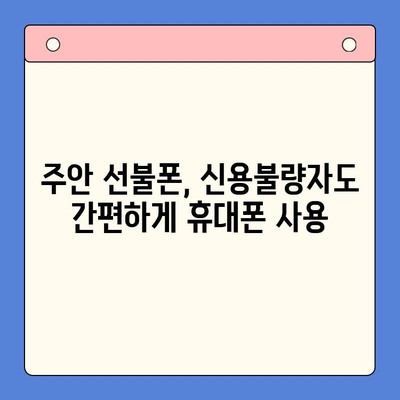 주안 선불폰, 신용불량자도 간편하게 휴대폰 사용